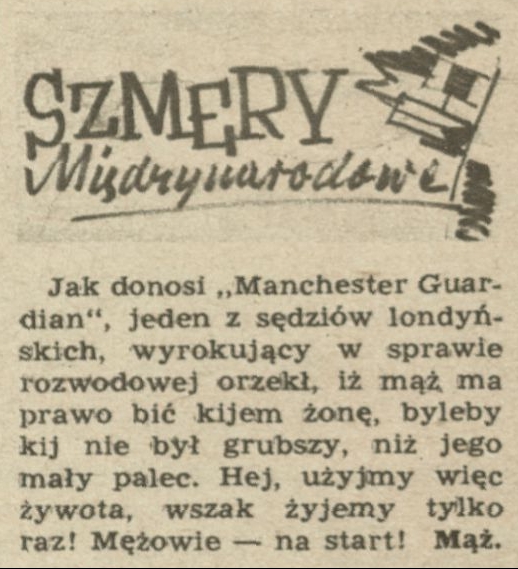 SZMERY
Międzynarodowe

Jak donosi „Manchester Guardian“, jeden z sędziów londyńskich, wyrokujący w sprawie rozwodowej orzekł, iż mąż ma prawo bić kijem żonę, byleby kij nie był grubszy, niż jego mały palec. Hej, użyjmy więc żywota, wszak żyjemy tylko raz! Mężowie — na start! Mąż.